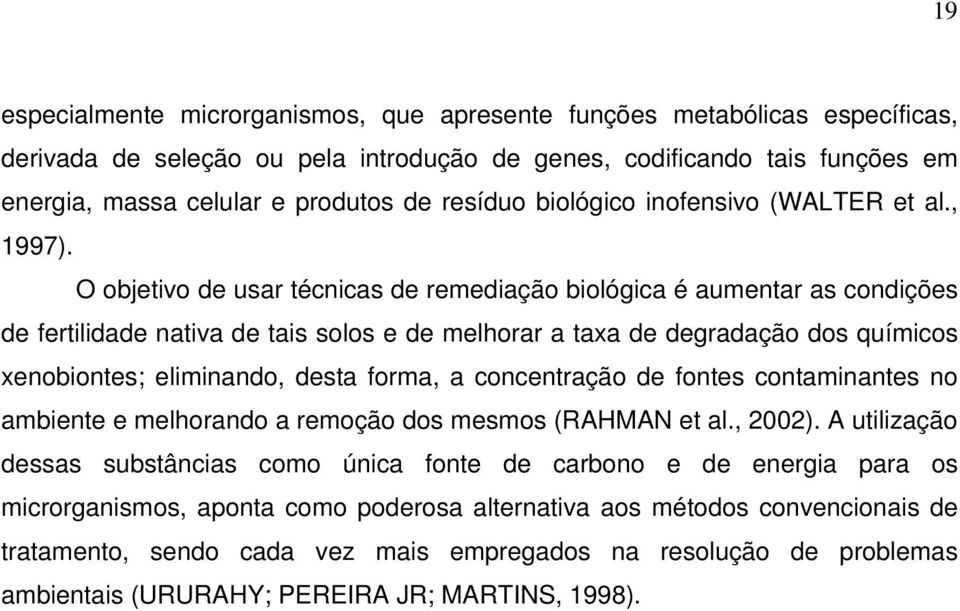 19

especialmente microrganismos, que apresente funções metabólicas específicas, derivada de seleção ou pela introdução de genes, codificando tais funções em energia, massa celular e produtos de resíduo biológico inofensivo (WALTER et al., 1997).

O objetivo de usar técnicas de remediação biológica é aumentar as condições de fertilidade nativa de tais solos e de melhorar a taxa de degradação dos químicos xenobiontes; eliminando, desta forma, a concentração de fontes contaminantes no ambiente e melhorando a remoção dos mesmos (RAHMAN et al., 2002). A utilização dessas substâncias como única fonte de carbono e de energia para os microrganismos, aponta como poderosa alternativa aos métodos convencionais de tratamento, sendo cada vez mais empregados na resolução de problemas ambientais (URURAHY; PEREIRA JR; MARTINS, 1998).